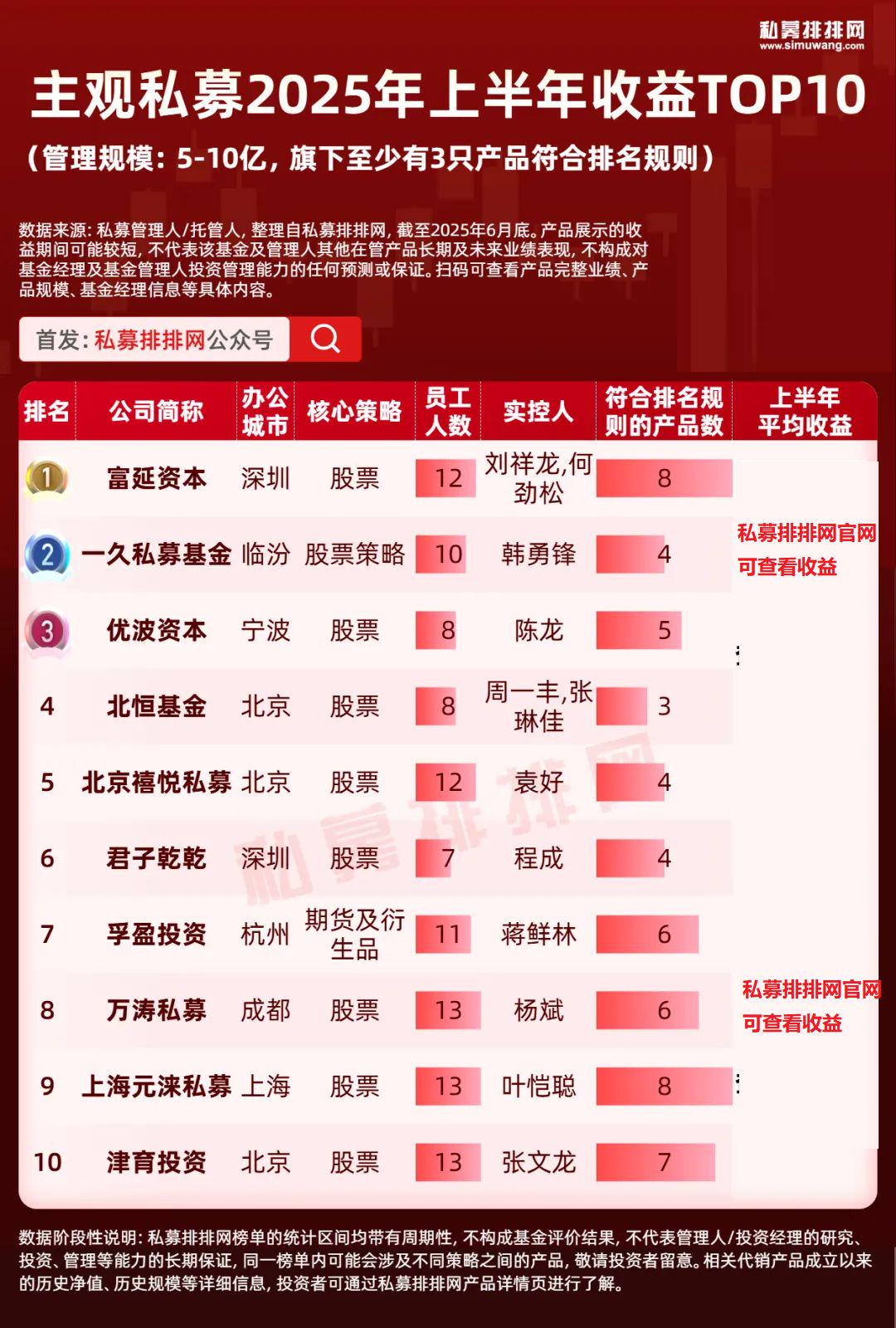 私募排排网
www.simuwang.com

主观私募2025年上半年收益TOP10

（管理规模：5-10亿，旗下至少有3只产品符合排名规则）

数据来源：私募管理人/托管人，整理自私募排排网，截至2025年6月底。产品展示的收益期间可能较短，不代表该基金及管理人其他在管产品长期及未来业绩表现，不构成对基金经理及基金管理人投资管理能力的任何预测或保证。扫码可查看产品完整业绩、产品规模、基金经理信息等具体内容。

首发：私募排排网公众号

| 排名 | 公司简称 | 办公城市 | 核心策略 | 员工人数 | 实控人 | 符合排名规则的产品数 | 上半年平均收益 |
|---|---|---|---|---|---|---|---|
| 1 | 富延资本 | 深圳 | 股票 | 12 | 刘祥龙,何劲松 | 8 | |
| 2 | 一久私募基金 | 临汾 | 股票策略 | 10 | 韩勇锋 | 4 | 私募排排网官网可查看收益 |
| 3 | 优波资本 | 宁波 | 股票 | 8 | 陈龙 | 5 | |
| 4 | 北恒基金 | 北京 | 股票 | 8 | 周一丰,张琳佳 | 3 | |
| 5 | 北京禧悦私募 | 北京 | 股票 | 12 | 袁好 | 4 | |
| 6 | 君子乾乾 | 深圳 | 股票 | 7 | 程成 | 4 | |
| 7 | 孚盈投资 | 杭州 | 期货及衍生品 | 11 | 蒋鲜林 | 6 | |
| 8 | 万涛私募 | 成都 | 股票 | 13 | 杨斌 | 6 | 私募排排网官网可查看收益 |
| 9 | 上海元涞私募 | 上海 | 股票 | 13 | 叶恺聪 | 8 | |
| 10 | 津育投资 | 北京 | 股票 | 13 | 张文龙 | 7 | |

私募排排网

数据阶段性说明：私募排排网榜单的统计区间均带有周期性，不构成基金评价结果，不代表管理人/投资经理的研究、投资、管理等能力的长期保证，同一榜单内可能会涉及不同策略之间的产品，敬请投资者留意。相关代销产品成立以来的历史净值、历史规模等详细信息，投资者可通过私募排排网产品详情页进行了解。